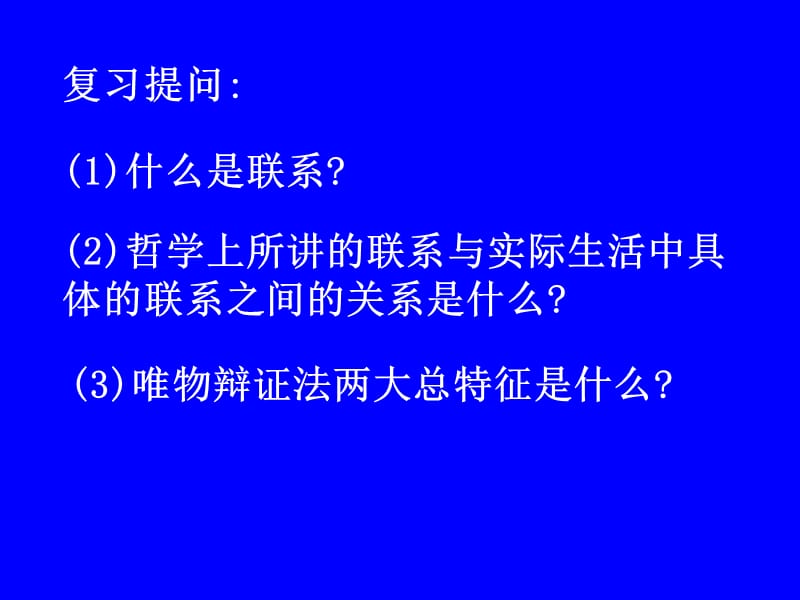 复习提问:

(1)什么是联系?

(2)哲学上所讲的联系与实际生活中具体的联系之间的关系是什么?

(3)唯物辩证法两大总特征是什么?